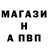 МАГАЗИ
Н
А ПВП